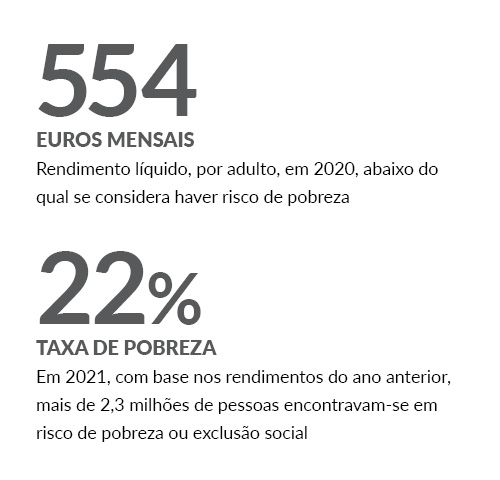 554

EUROS MENSAIS

Rendimento líquido, por adulto, em 2020, abaixo do qual se considera haver risco de pobreza

22%

TAXA DE POBREZA

Em 2021, com base nos rendimentos do ano anterior, mais de 2,3 milhões de pessoas encontravam-se em risco de pobreza ou exclusão social